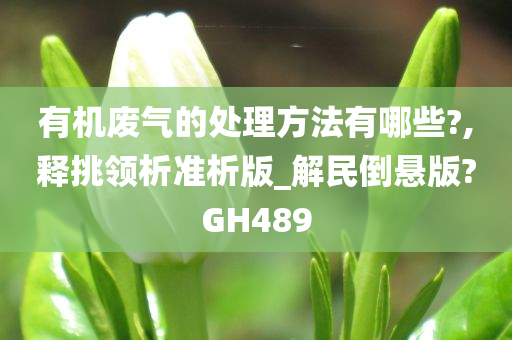 有机废气的处理方法有哪些?,释挑领析准析版_解民倒悬版?GH489